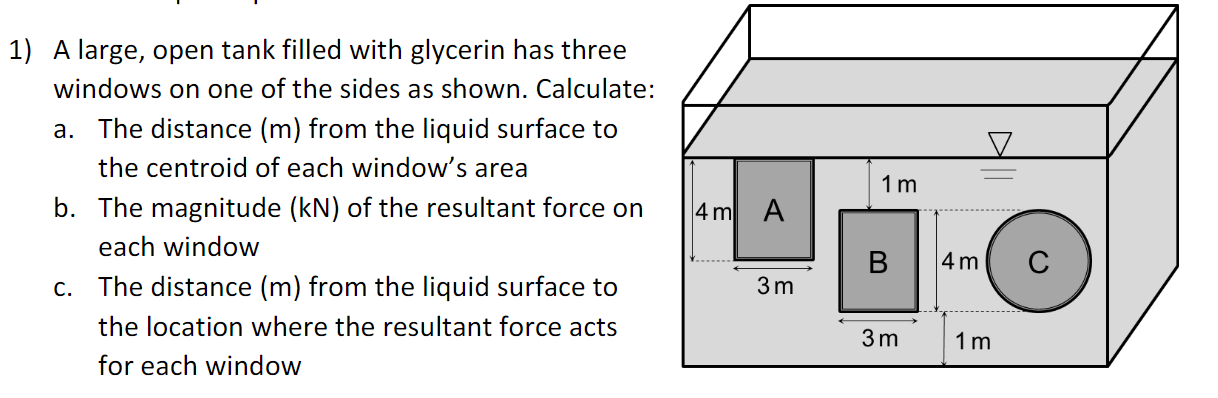 1) A large, open tank filled with glycerin has three windows on one of the sides as shown. Calculate:

a. The distance (m) from the liquid surface to the centroid of each window's area

b. The magnitude (kN) of the resultant force on each window

c. The distance (m) from the liquid surface to the location where the resultant force acts for each window

4 m
A
3 m
1 m
B
3 m
4 m
C
1 m